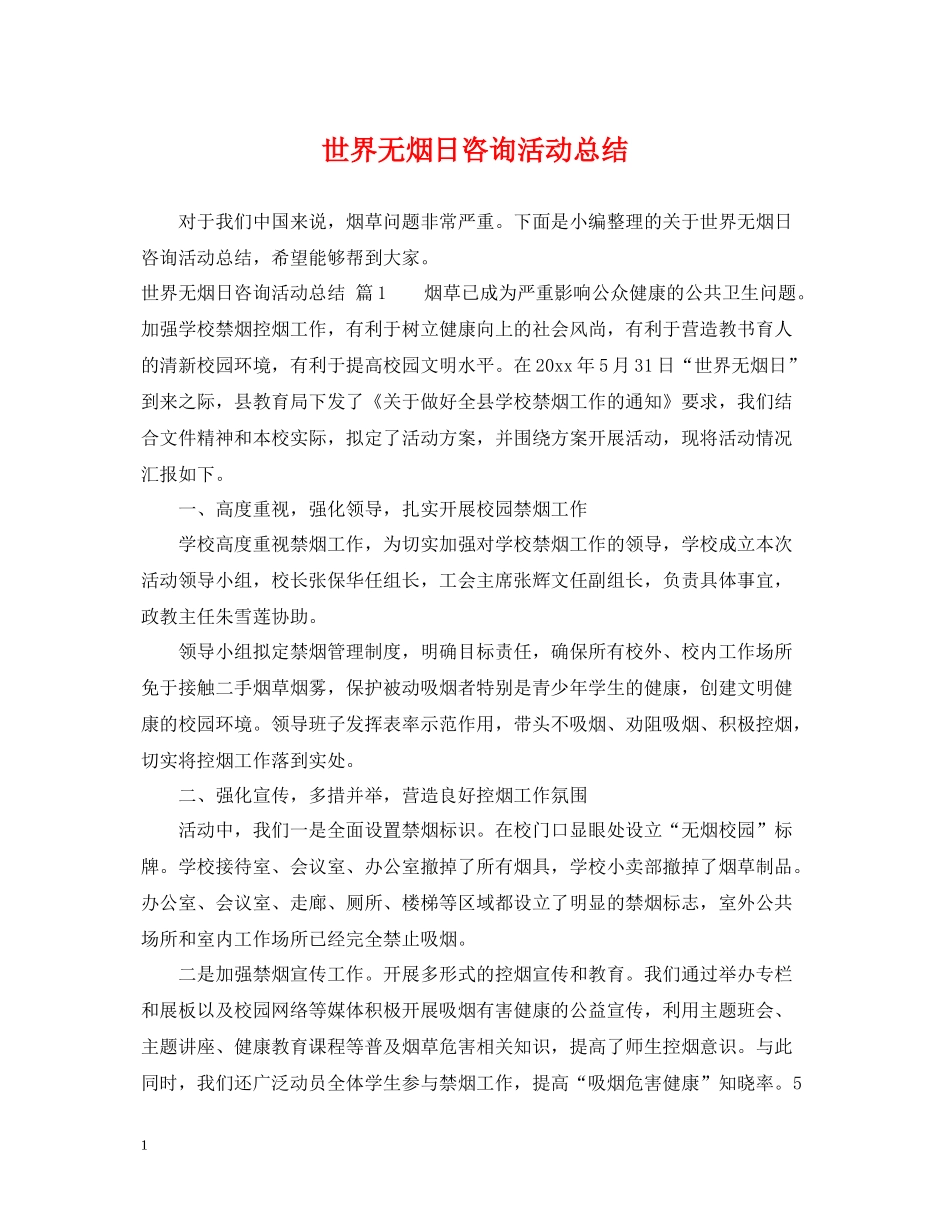 世界无烟日咨询活动总结

对于我们中国来说，烟草问题非常严重。下面是小编整理的关于世界无烟日咨询活动总结，希望能够帮到大家。

世界无烟日咨询活动总结 篇1　　烟草已成为严重影响公众健康的公共卫生问题。加强学校禁烟控烟工作，有利于树立健康向上的社会风尚，有利于营造教书育人的清新校园环境，有利于提高校园文明水平。在20xx年5月31日“世界无烟日”到来之际，县教育局下发了《关于做好全县学校禁烟工作的通知》要求，我们结合文件精神和本校实际，拟定了活动方案，并围绕方案开展活动，现将活动情况汇报如下。

一、高度重视，强化领导，扎实开展校园禁烟工作

学校高度重视禁烟工作，为切实加强对学校禁烟工作的领导，学校成立本次活动领导小组，校长张保华任组长，工会主席张辉文任副组长，负责具体事宜，政教主任朱雪莲协助。

领导小组拟定禁烟管理制度，明确目标责任，确保所有校外、校内工作场所免于接触二手烟草烟雾，保护被动吸烟者特别是青少年学生的健康，创建文明健康的校园环境。领导班子发挥表率示范作用，带头不吸烟、劝阻吸烟、积极控烟，切实将控烟工作落到实处。

二、强化宣传，多措并举，营造良好控烟工作氛围

活动中，我们一是全面设置禁烟标识。在校门口显眼处设立“无烟校园”标牌。学校接待室、会议室、办公室撤掉了所有烟具，学校小卖部撤掉了烟草制品。办公室、会议室、走廊、厕所、楼梯等区域都设立了明显的禁烟标志，室外公共场所和室内工作场所已经完全禁止吸烟。

二是加强禁烟宣传工作。开展多形式的控烟宣传和教育。我们通过举办专栏和展板以及校园网络等媒体积极开展吸烟有害健康的公益宣传，利用主题班会、主题讲座、健康教育课程等普及烟草危害相关知识，提高了师生控烟意识。与此同时，我们还广泛动员全体学生参与禁烟工作，提高“吸烟危害健康”知晓率。5

1